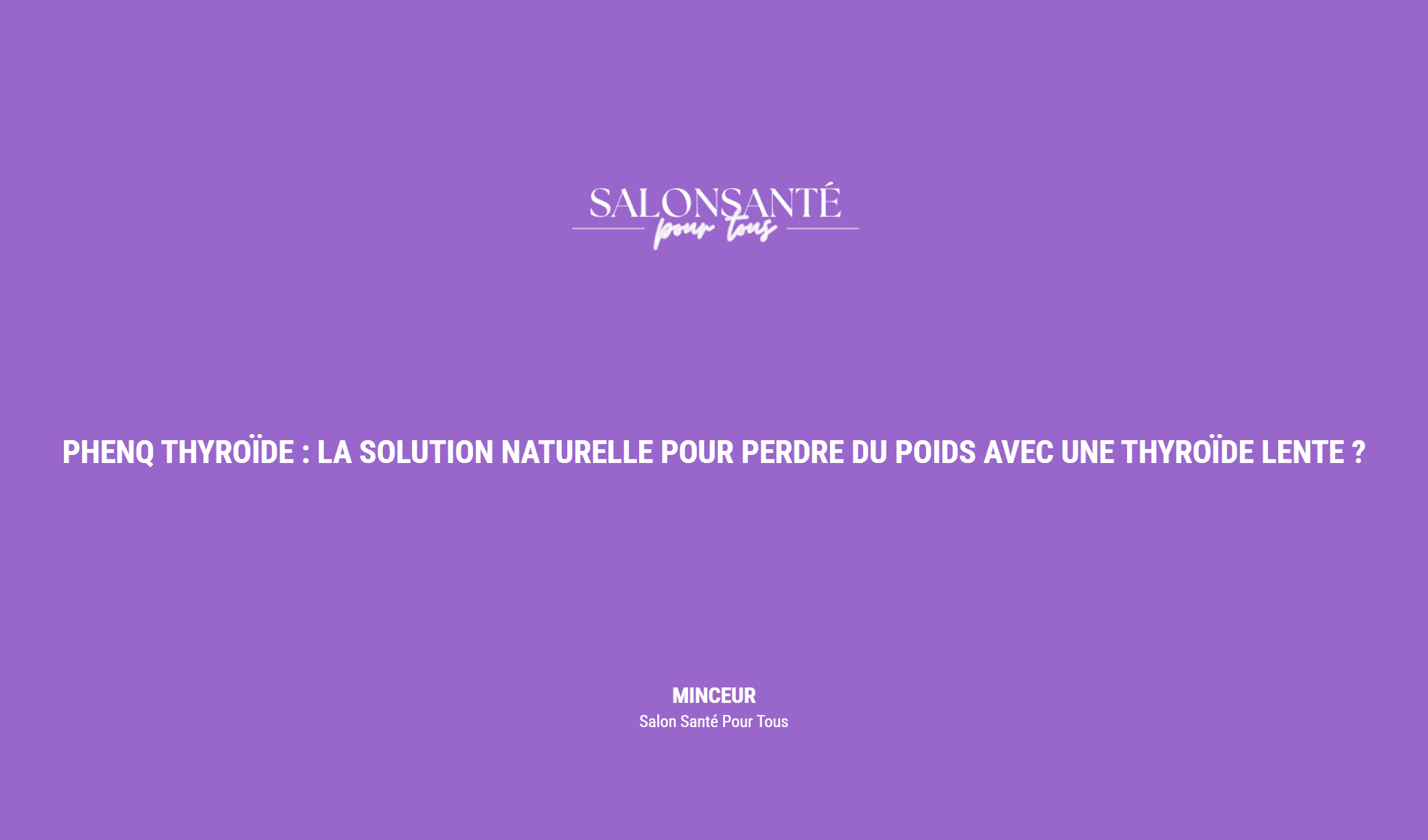 SALONSANTÉ
pour tous

PHENQ THYROÏDE : LA SOLUTION NATURELLE POUR PERDRE DU POIDS AVEC UNE THYROÏDE LENTE ?

MINCEUR
Salon Santé Pour Tous